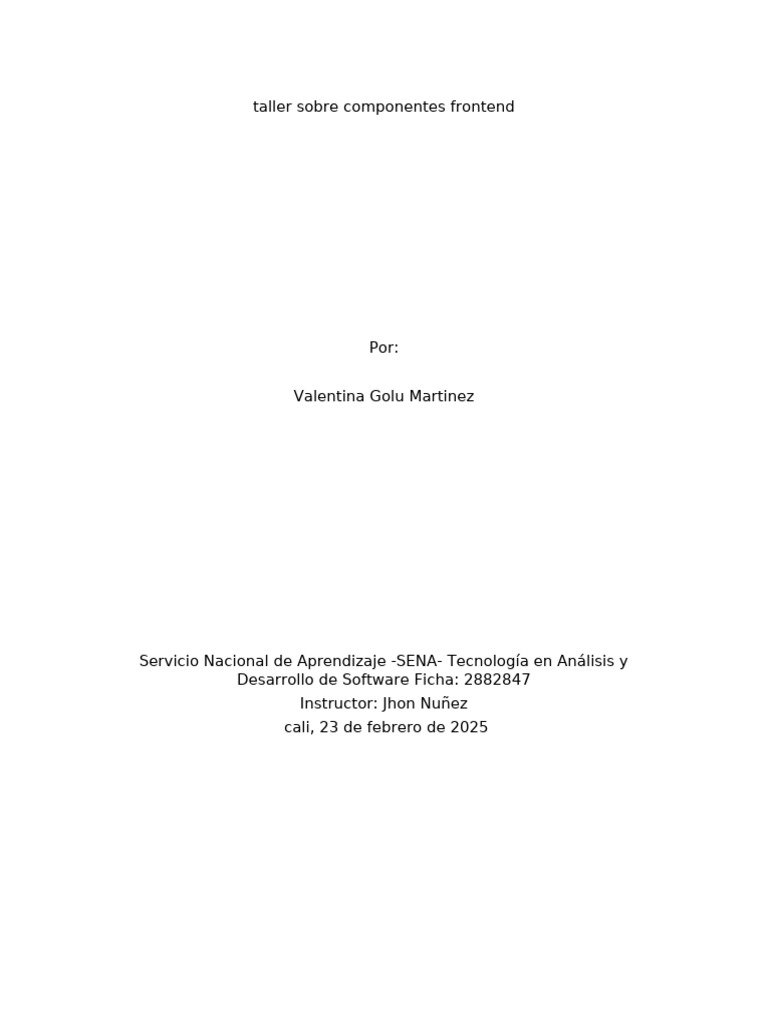 taller sobre componentes frontend

Por:

Valentina Golu Martinez

Servicio Nacional de Aprendizaje -SENA- Tecnología en Análisis y Desarrollo de Software Ficha: 2882847

Instructor: Jhon Nuñez

cali, 23 de febrero de 2025